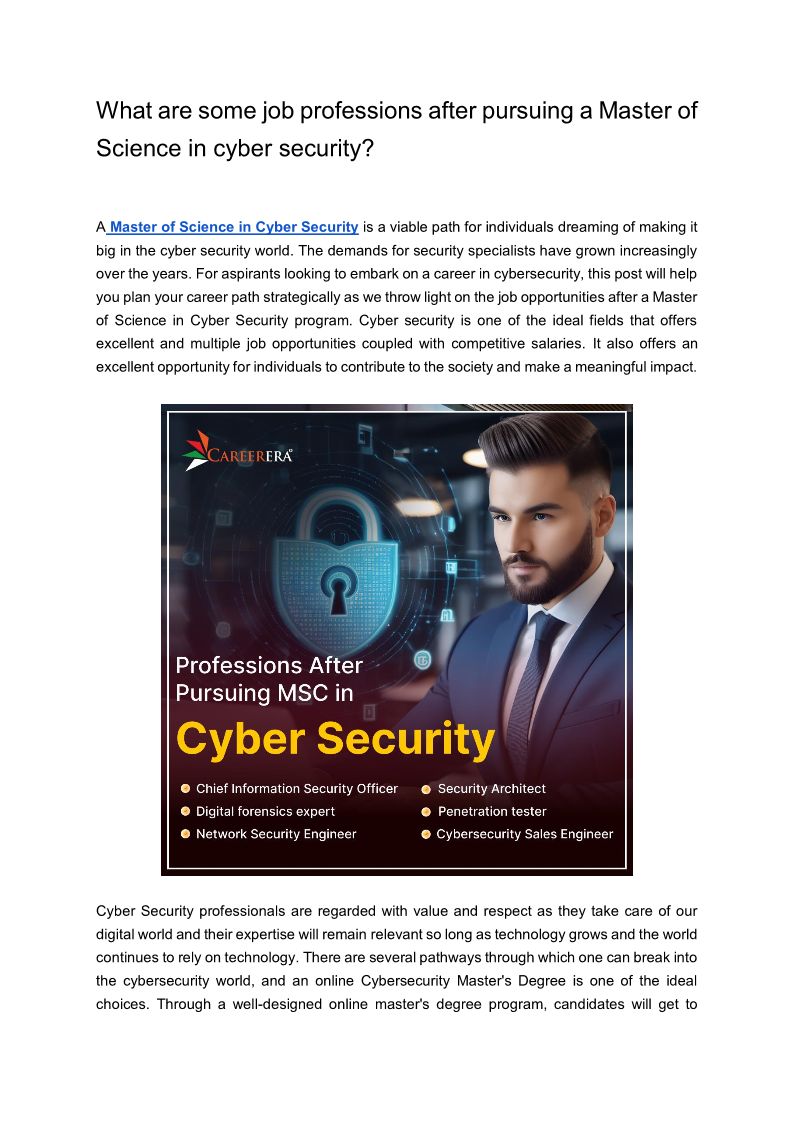 What are some job professions after pursuing a Master of Science in cyber security?

A Master of Science in Cyber Security is a viable path for individuals dreaming of making it big in the cyber security world. The demands for security specialists have grown increasingly over the years. For aspirants looking to embark on a career in cybersecurity, this post will help you plan your career path strategically as we throw light on the job opportunities after a Master of Science in Cyber Security program. Cyber security is one of the ideal fields that offers excellent and multiple job opportunities coupled with competitive salaries. It also offers an excellent opportunity for individuals to contribute to the society and make a meaningful impact.

CAREERERA

Professions After Pursuing MSC in

Cyber Security

Chief Information Security Officer
Digital forensics expert
Network Security Engineer
Security Architect
Penetration tester
Cybersecurity Sales Engineer

Cyber Security professionals are regarded with value and respect as they take care of our digital world and their expertise will remain relevant so long as technology grows and the world continues to rely on technology. There are several pathways through which one can break into the cybersecurity world, and an online Cybersecurity Master's Degree is one of the ideal choices. Through a well-designed online master's degree program, candidates will get to